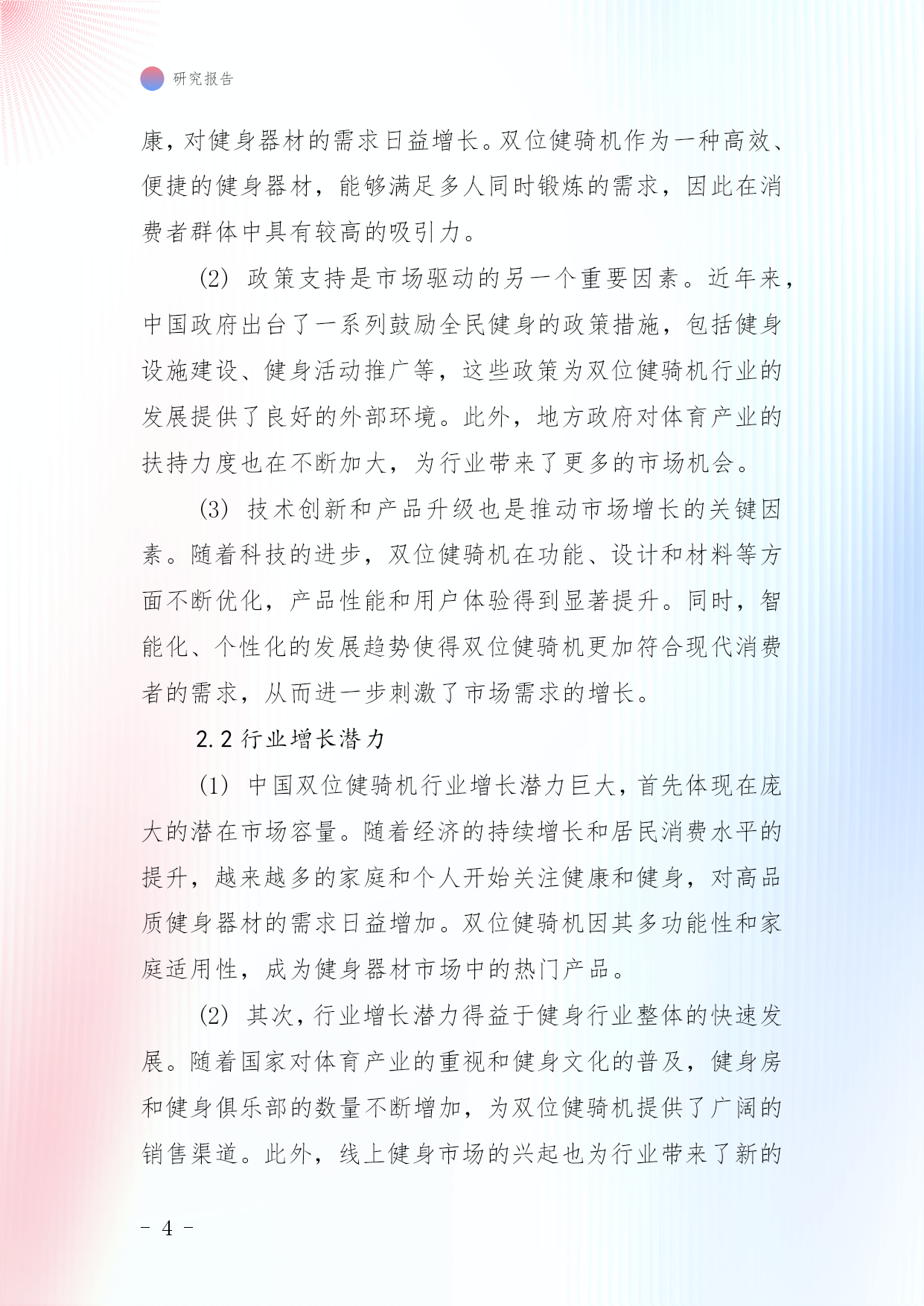 研究报告

康，对健身器材的需求日益增长。双位健骑机作为一种高效、便捷的健身器材，能够满足多人同时锻炼的需求，因此在消费者群体中具有较高的吸引力。

(2) 政策支持是市场驱动的另一个重要因素。近年来，中国政府出台了一系列鼓励全民健身的政策措施，包括健身设施建设、健身活动推广等，这些政策为双位健骑机行业的发展提供了良好的外部环境。此外，地方政府对体育产业的扶持力度也在不断加大，为行业带来了更多的市场机会。

(3) 技术创新和产品升级也是推动市场增长的关键因素。随着科技的进步，双位健骑机在功能、设计和材料等方面不断优化，产品性能和用户体验得到显著提升。同时，智能化、个性化的发展趋势使得双位健骑机更加符合现代消费者的需求，从而进一步刺激了市场需求的增长。

2.2 行业增长潜力

(1) 中国双位健骑机行业增长潜力巨大，首先体现在庞大的潜在市场容量。随着经济的持续增长和居民消费水平的提升，越来越多的家庭和个人开始关注健康和健身，对高品质健身器材的需求日益增加。双位健骑机因其多功能性和家庭适用性，成为健身器材市场中的热门产品。

(2) 其次，行业增长潜力得益于健身行业整体的快速发展。随着国家对体育产业的重视和健身文化的普及，健身房和健身俱乐部的数量不断增加，为双位健骑机提供了广阔的销售渠道。此外，线上健身市场的兴起也为行业带来了新的

- 4 -